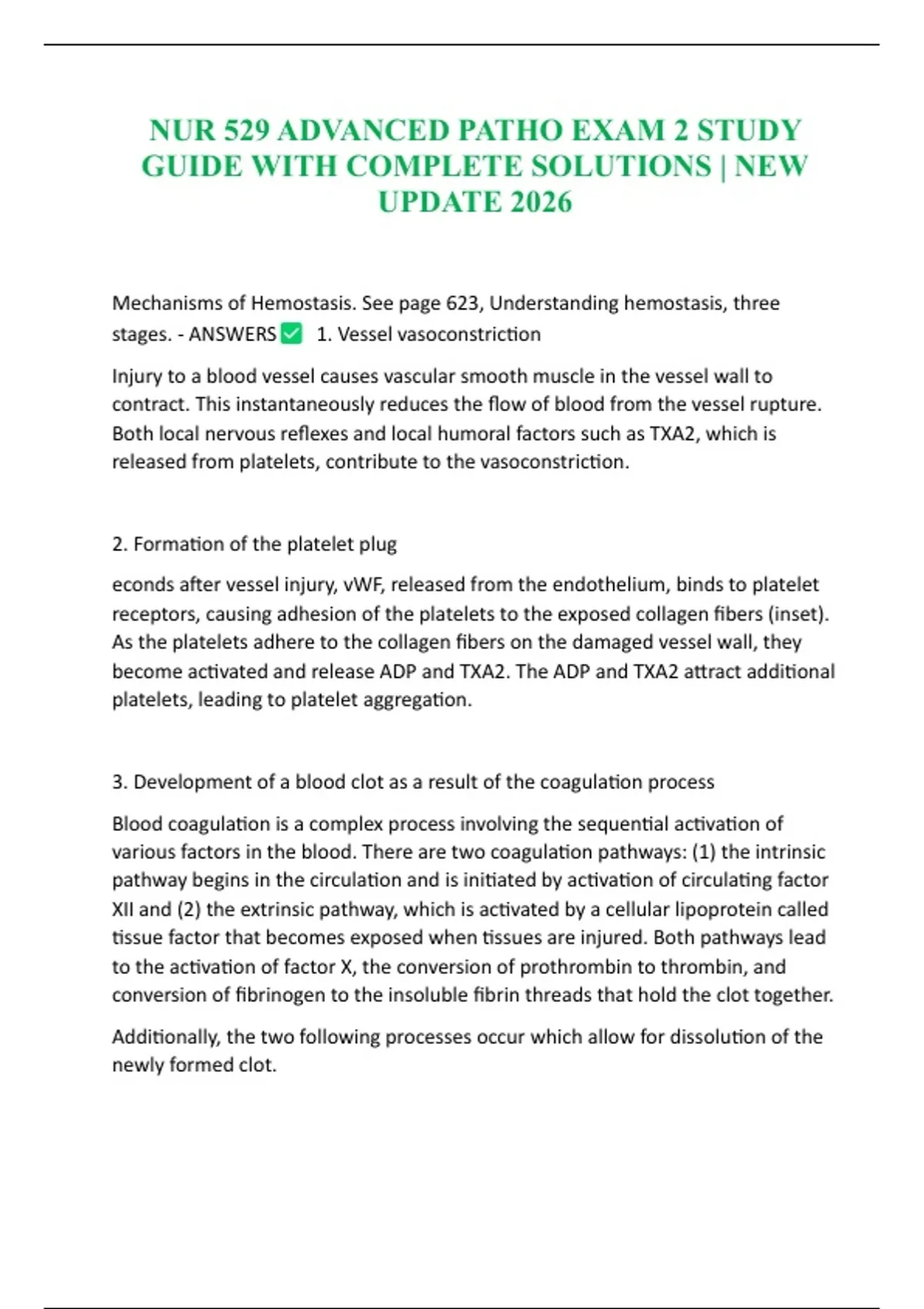 NUR 529 ADVANCED PATHO EXAM 2 STUDY GUIDE WITH COMPLETE SOLUTIONS | NEW UPDATE 2026

Mechanisms of Hemostasis. See page 623, Understanding hemostasis, three stages. - ANSWERS ✅ 1. Vessel vasoconstriction

Injury to a blood vessel causes vascular smooth muscle in the vessel wall to contract. This instantaneously reduces the flow of blood from the vessel rupture. Both local nervous reflexes and local humoral factors such as TXA2, which is released from platelets, contribute to the vasoconstriction.

2. Formation of the platelet plug

econds after vessel injury, vWF, released from the endothelium, binds to platelet receptors, causing adhesion of the platelets to the exposed collagen fibers (inset). As the platelets adhere to the collagen fibers on the damaged vessel wall, they become activated and release ADP and TXA2. The ADP and TXA2 attract additional platelets, leading to platelet aggregation.

3. Development of a blood clot as a result of the coagulation process

Blood coagulation is a complex process involving the sequential activation of various factors in the blood. There are two coagulation pathways: (1) the intrinsic pathway begins in the circulation and is initiated by activation of circulating factor XII and (2) the extrinsic pathway, which is activated by a cellular lipoprotein called tissue factor that becomes exposed when tissues are injured. Both pathways lead to the activation of factor X, the conversion of prothrombin to thrombin, and conversion of fibrinogen to the insoluble fibrin threads that hold the clot together.

Additionally, the two following processes occur which allow for dissolution of the newly formed clot.